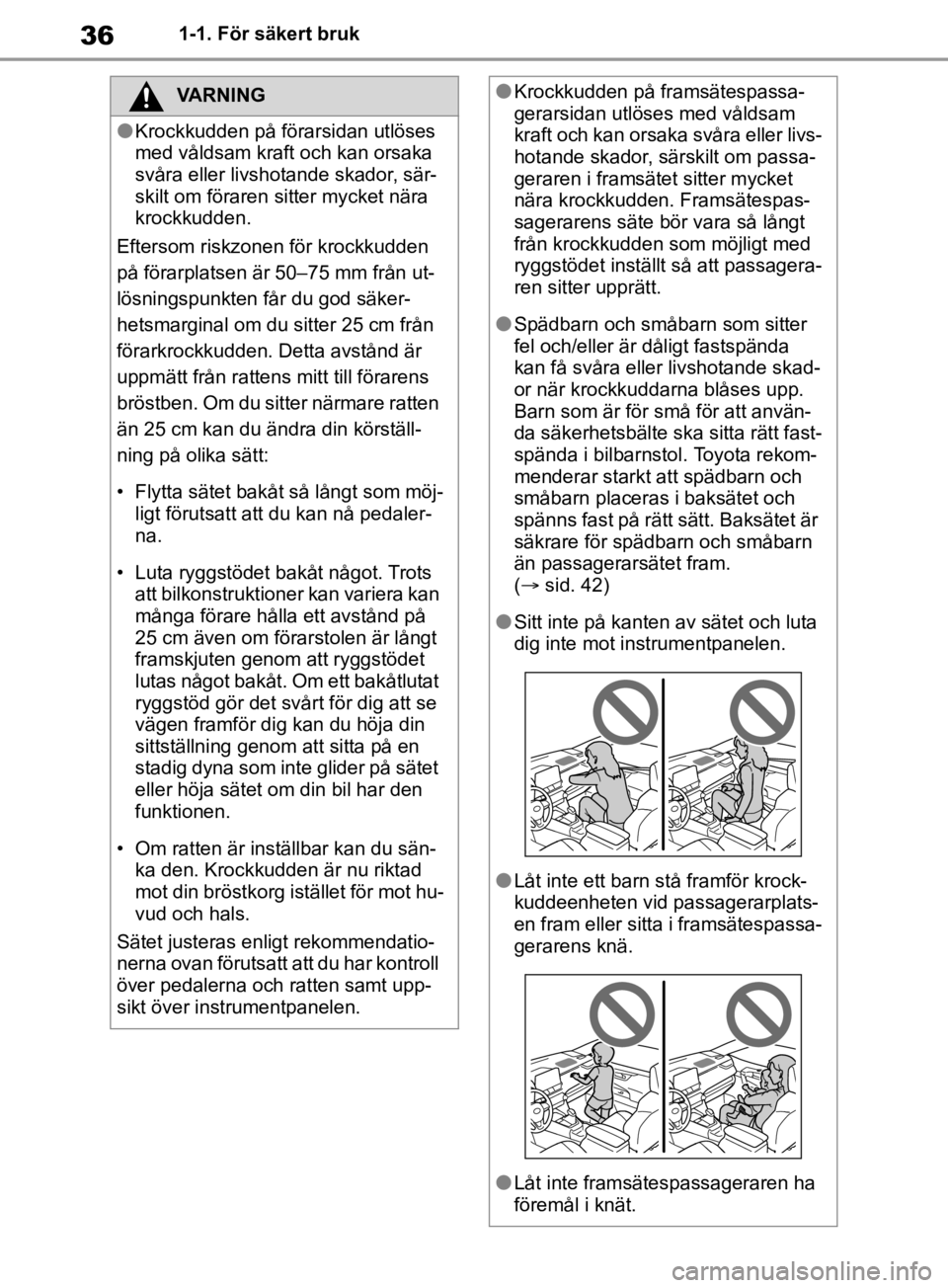 36 1-1. För säkert bruk

VARNING

●Krockkudden på förarsidan utlöses med våldsam kraft och kan orsaka svåra eller livshotande skador, särskilt om föraren sitter mycket nära krockkudden.

Eftersom riskzonen för krockkudden på förarplatsen är 50–75 mm från utlösningspunkten får du god säkerhetsmarginal om du sitter 25 cm från förarkrockkudden. Detta avstånd är uppmätt från rattens mitt till förarens bröstben. Om du sitter närmare ratten än 25 cm kan du ändra din körställning på olika sätt:

• Flytta sätet bakåt så långt som möjligt förutsatt att du kan nå pedalerna.

• Luta ryggstödet bakåt något. Trots att bilkonstruktioner kan variera kan många förare hålla ett avstånd på 25 cm även om förarstolen är långt framskjuten genom att ryggstödet lutas något bakåt. Om ett bakåtlutat ryggstöd gör det svårt för dig att se vägen framför dig kan du höja din sittställning genom att sitta på en stadig dyna som inte glider på sätet eller höja sätet om din bil har den funktionen.

• Om ratten är inställbar kan du sänka den. Krockkudden är nu riktad mot din bröstkorg istället för mot huvud och hals.

Sätet justeras enligt rekommendationerna ovan förutsatt att du har kontroll över pedalerna och ratten samt uppsikt över instrumentpanelen.

●Krockkudden på framsätespassagerarsidan utlöses med våldsam kraft och kan orsaka svåra eller livshotande skador, särskilt om passageraren i framsätet sitter mycket nära krockkudden. Framsätespassagerarens säte bör vara så långt från krockkudden som möjligt med ryggstödet inställt så att passageraren sitter upprätt.

●Spädbarn och småbarn som sitter fel och/eller är dåligt fastspända kan få svåra eller livshotande skador när krockkuddarna blåses upp. Barn som är för små för att använda säkerhetsbälte ska sitta rätt fastspända i bilbarnstol. Toyota rekommenderar starkt att spädbarn och småbarn placeras i baksätet och spänns fast på rätt sätt. Baksätet är säkrare för spädbarn och småbarn än passagerarsätet fram. (→ sid. 42)

●Sitt inte på kanten av sätet och luta dig inte mot instrumentpanelen.

●Låt inte ett barn stå framför krockkuddeenheten vid passagerarplatsen fram eller sitta i framsätespassagerarens knä.

●Låt inte framsätespassageraren ha föremål i knät.

carmanualsonline.info